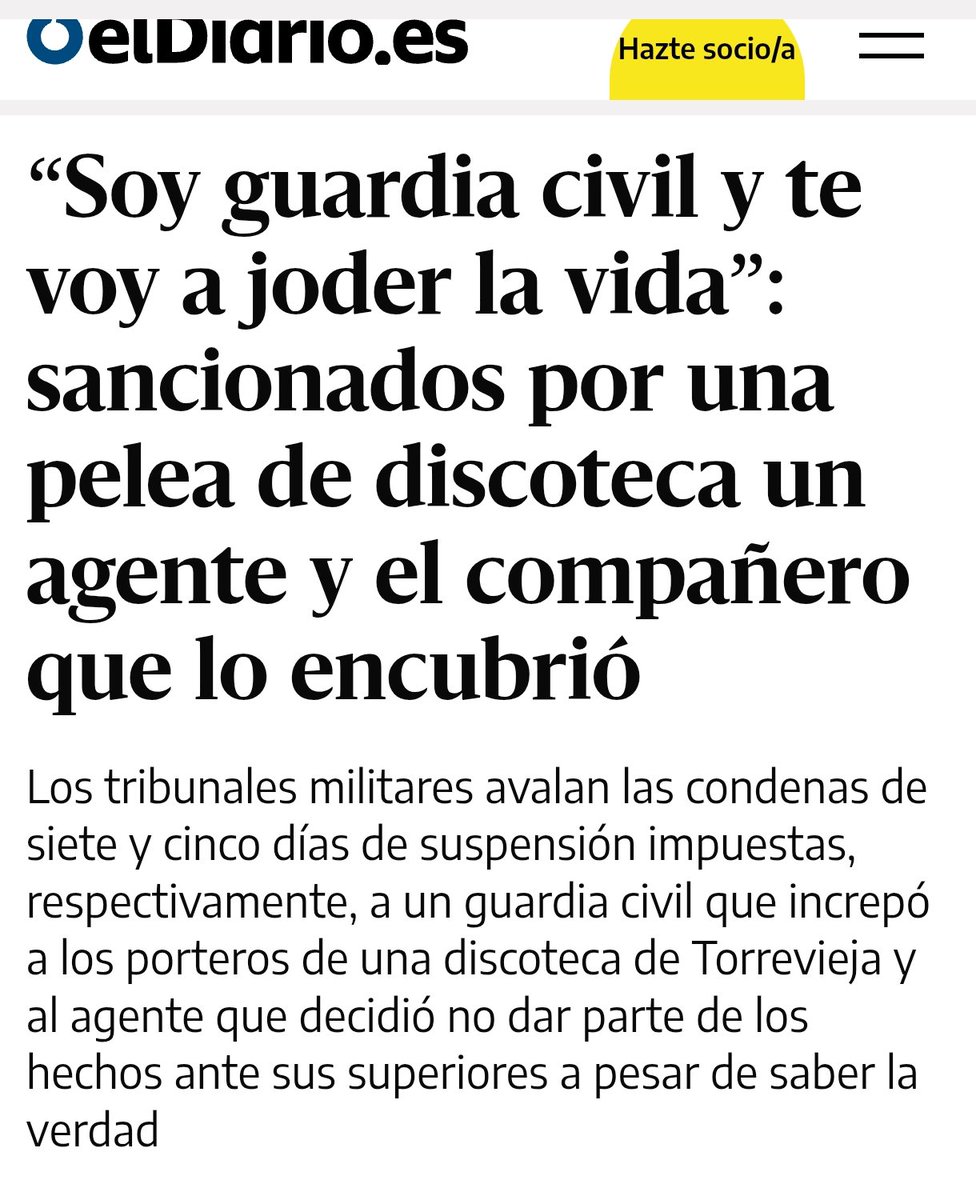 elDiario.es

Hazte socio/a

“Soy guardia civil y te voy a joder la vida”: sancionados por una pelea de discoteca un agente y el compañero que lo encubrió

Los tribunales militares avalan las condenas de siete y cinco días de suspensión impuestas, respectivamente, a un guardia civil que increpó a los porteros de una discoteca de Torrevieja y al agente que decidió no dar parte de los hechos ante sus superiores a pesar de saber la verdad